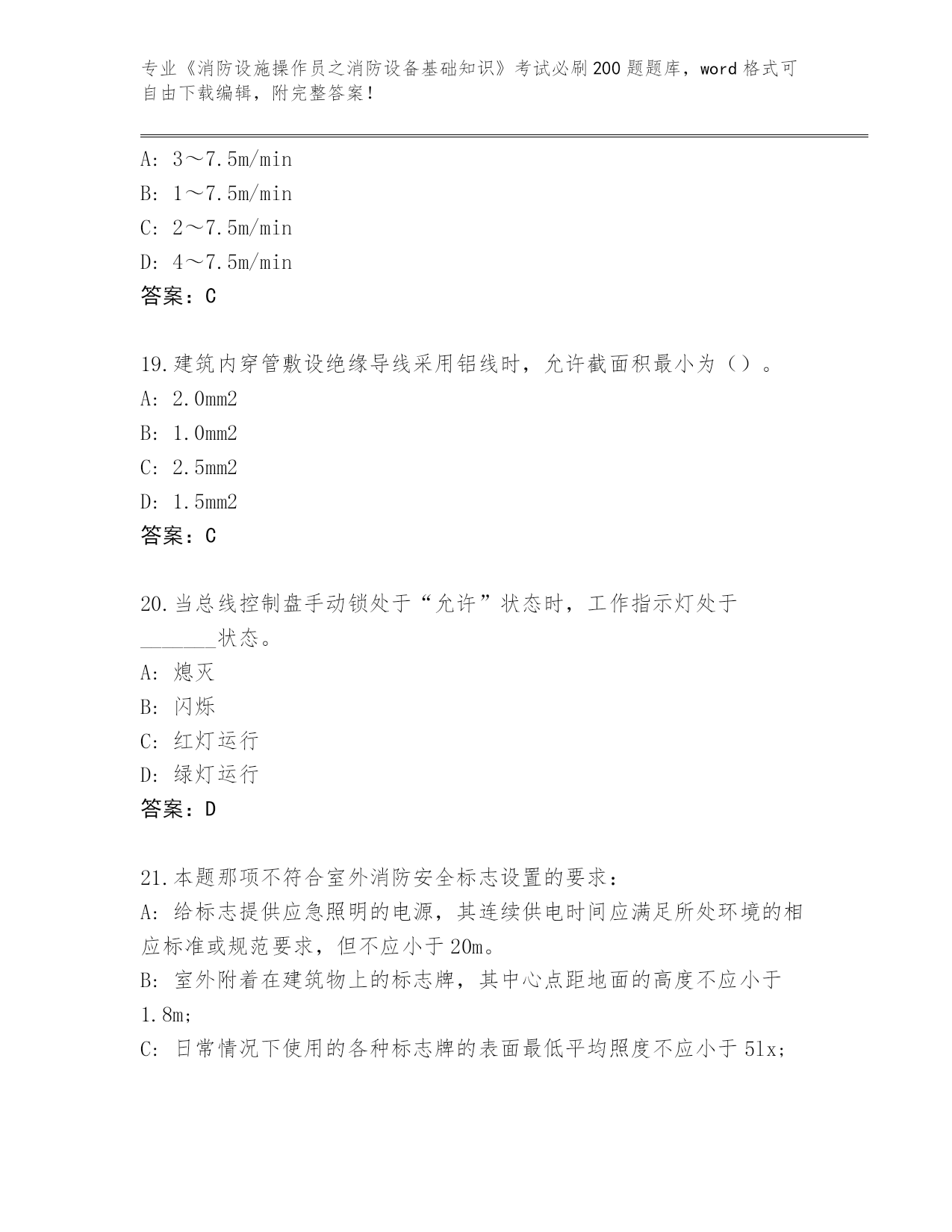 专业《消防设施操作员之消防设备基础知识》考试必刷200题题库，word格式可自由下载编辑，附完整答案！

A: 3～7.5m/min
B: 1～7.5m/min
C: 2～7.5m/min
D: 4～7.5m/min
答案：C

19.建筑内穿管敷设绝缘导线采用铝线时，允许截面积最小为（）。
A: 2.0mm2
B: 1.0mm2
C: 2.5mm2
D: 1.5mm2
答案：C

20.当总线控制盘手动锁处于“允许”状态时，工作指示灯处于_______状态。
A: 熄灭
B: 闪烁
C: 红灯运行
D: 绿灯运行
答案：D

21.本题那项不符合室外消防安全标志设置的要求：
A: 给标志提供应急照明的电源，其连续供电时间应满足所处环境的相应标准或规范要求，但不应小于20m。
B: 室外附着在建筑物上的标志牌，其中心点距地面的高度不应小于1.8m;
C: 日常情况下使用的各种标志牌的表面最低平均照度不应小于5lx;